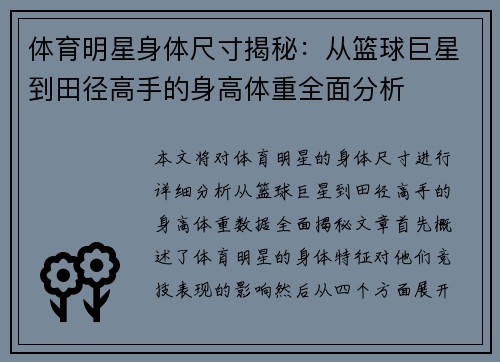 体育明星身体尺寸揭秘：从篮球巨星到田径高手的身高体重全面分析

本文将对体育明星的身体尺寸进行详细分析从篮球巨星到田径高手的身高体重数据全面揭秘文章首先概述了体育明星的身体特征对他们竞技表现的影响然后从四个方面展开